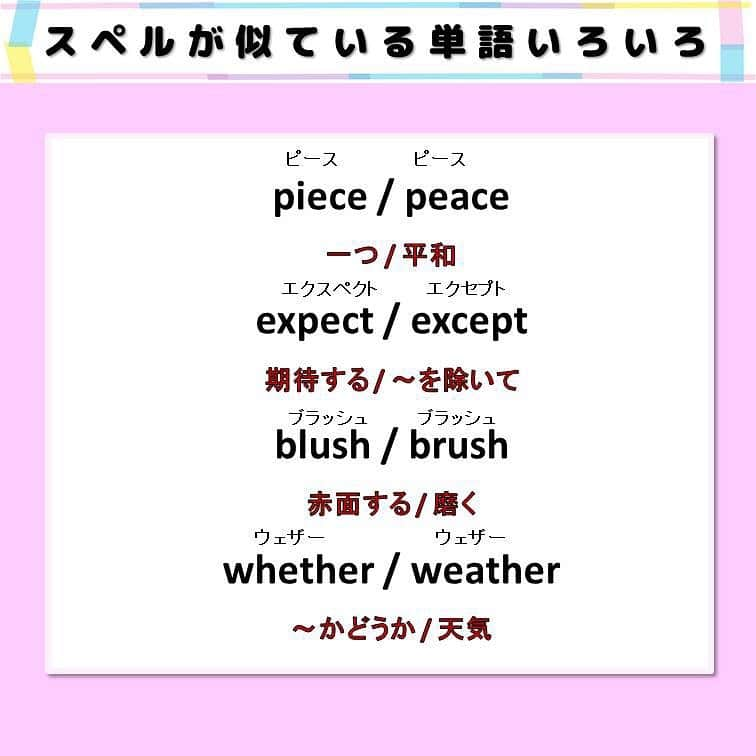 スペルが似ている単語いろいろ

ピース ピース
piece / peace

一つ / 平和

エクスペクト エクセプト
expect / except

期待する / ～を除いて

ブラッシュ ブラッシュ
blush / brush

赤面する / 磨く

ウェザー ウェザー
whether / weather

～かどうか / 天気